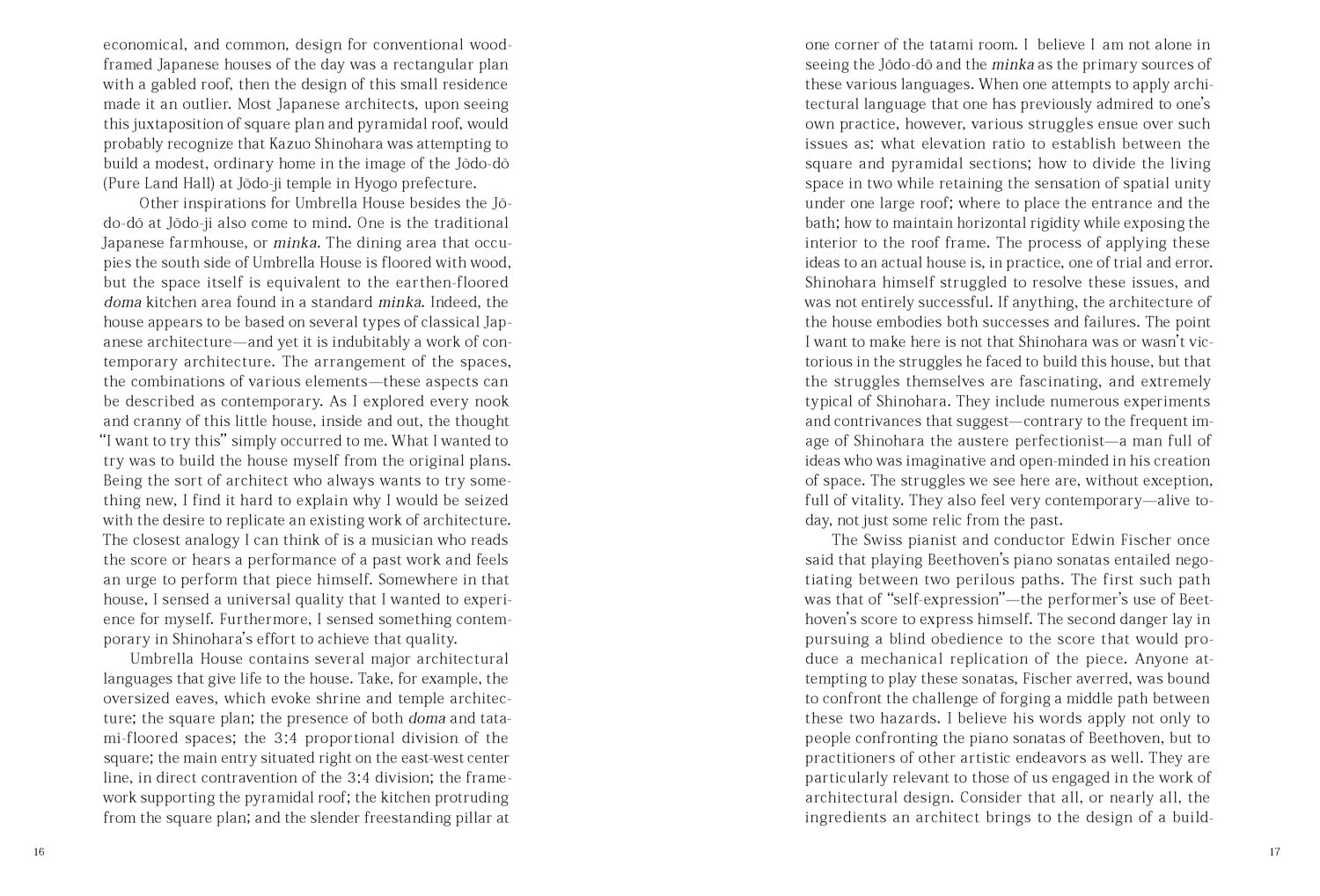 economical, and common, design for conventional wood-framed Japanese houses of the day was a rectangular plan with a gabled roof, then the design of this small residence made it an outlier. Most Japanese architects, upon seeing this juxtaposition of square plan and pyramidal roof, would probably recognize that Kazuo Shinohara was attempting to build a modest, ordinary home in the image of the Jōdo-dō (Pure Land Hall) at Jōdo-ji temple in Hyogo prefecture.

Other inspirations for Umbrella House besides the Jōdo-dō at Jōdo-ji also come to mind. One is the traditional Japanese farmhouse, or minka. The dining area that occupies the south side of Umbrella House is floored with wood, but the space itself is equivalent to the earthen-floored doma kitchen area found in a standard minka. Indeed, the house appears to be based on several types of classical Japanese architecture—and yet it is indubitably a work of contemporary architecture. The arrangement of the spaces, the combinations of various elements—these aspects can be described as contemporary. As I explored every nook and cranny of this little house, inside and out, the thought "I want to try this" simply occurred to me. What I wanted to try was to build the house myself from the original plans. Being the sort of architect who always wants to try something new, I find it hard to explain why I would be seized with the desire to replicate an existing work of architecture. The closest analogy I can think of is a musician who reads the score or hears a performance of a past work and feels an urge to perform that piece himself. Somewhere in that house, I sensed a universal quality that I wanted to experience for myself. Furthermore, I sensed something contemporary in Shinohara's effort to achieve that quality.

Umbrella House contains several major architectural languages that give life to the house. Take, for example, the oversized eaves, which evoke shrine and temple architecture; the square plan; the presence of both doma and tatami-floored spaces; the 3:4 proportional division of the square; the main entry situated right on the east-west center line, in direct contravention of the 3:4 division; the framework supporting the pyramidal roof; the kitchen protruding from the square plan; and the slender freestanding pillar at

16

one corner of the tatami room. I believe I am not alone in seeing the Jōdo-dō and the minka as the primary sources of these various languages. When one attempts to apply architectural language that one has previously admired to one's own practice, however, various struggles ensue over such issues as: what elevation ratio to establish between the square and pyramidal sections; how to divide the living space in two while retaining the sensation of spatial unity under one large roof; where to place the entrance and the bath; how to maintain horizontal rigidity while exposing the interior to the roof frame. The process of applying these ideas to an actual house is, in practice, one of trial and error. Shinohara himself struggled to resolve these issues, and was not entirely successful. If anything, the architecture of the house embodies both successes and failures. The point I want to make here is not that Shinohara was or wasn't victorious in the struggles he faced to build this house, but that the struggles themselves are fascinating, and extremely typical of Shinohara. They include numerous experiments and contrivances that suggest—contrary to the frequent image of Shinohara the austere perfectionist—a man full of ideas who was imaginative and open-minded in his creation of space. The struggles we see here are, without exception, full of vitality. They also feel very contemporary—alive today, not just some relic from the past.

The Swiss pianist and conductor Edwin Fischer once said that playing Beethoven's piano sonatas entailed negotiating between two perilous paths. The first such path was that of "self-expression"—the performer's use of Beethoven's score to express himself. The second danger lay in pursuing a blind obedience to the score that would produce a mechanical replication of the piece. Anyone attempting to play these sonatas, Fischer averred, was bound to confront the challenge of forging a middle path between these two hazards. I believe his words apply not only to people confronting the piano sonatas of Beethoven, but to practitioners of other artistic endeavors as well. They are particularly relevant to those of us engaged in the work of architectural design. Consider that all, or nearly all, the ingredients an architect brings to the design of a build-

17